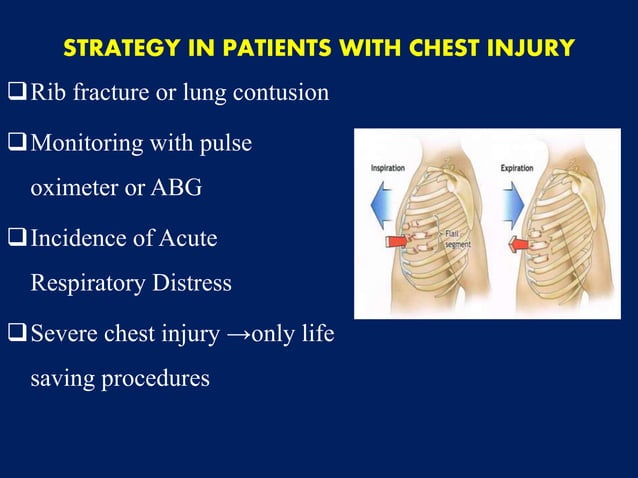 STRATEGY IN PATIENTS WITH CHEST INJURY

❑ Rib fracture or lung contusion

❑ Monitoring with pulse oximeter or ABG

❑ Incidence of Acute Respiratory Distress

❑ Severe chest injury →only life saving procedures

Inspiration

Flail segment

Expiration